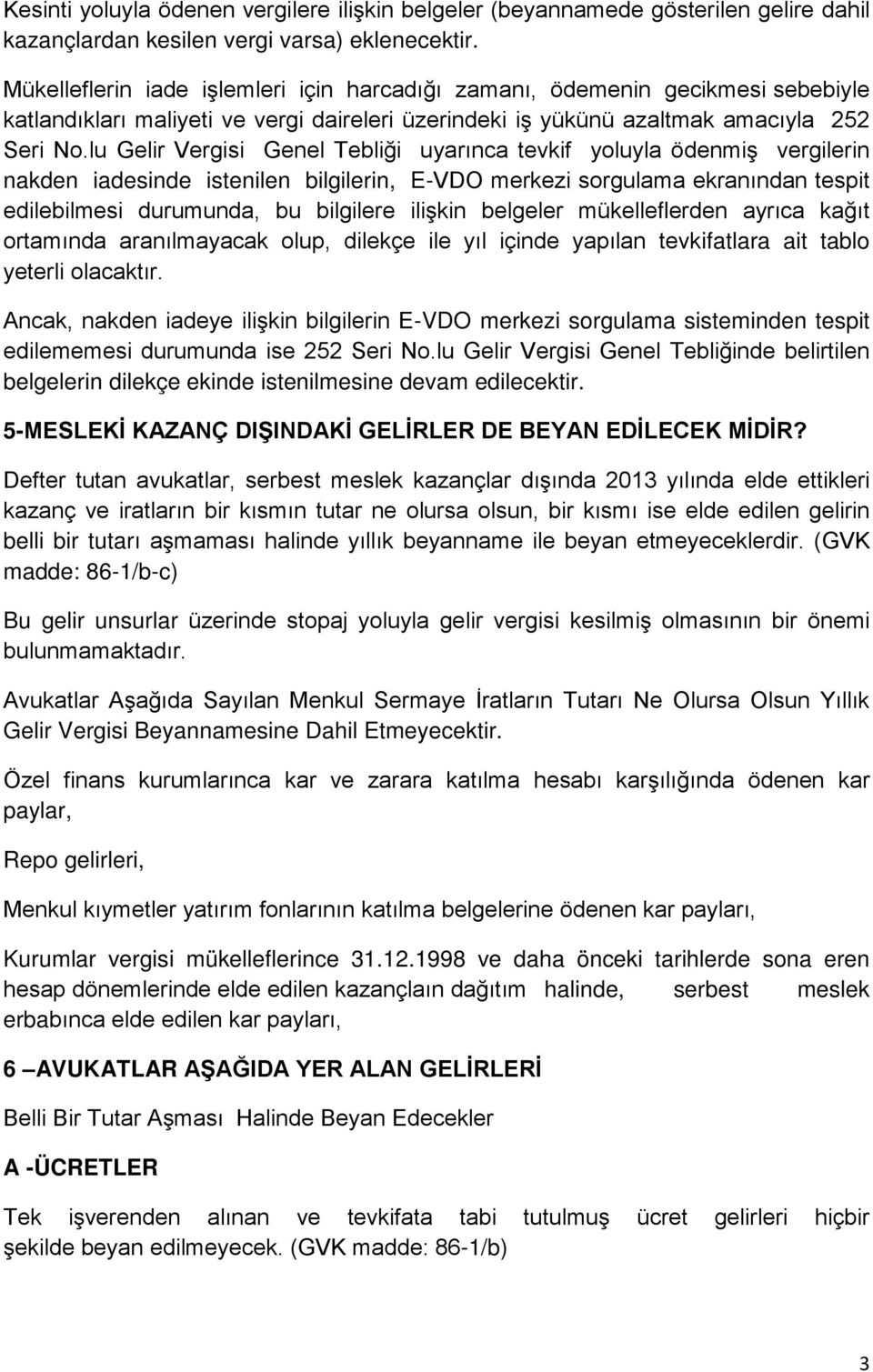 Kesinti yoluyla ödenen vergilere ilişkin belgeler (beyannamede gösterilen gelire dahil kazançlardan kesilen vergi varsa) eklenecektir.

Mükelleflerin iade işlemleri için harcadığı zamanı, ödemenin gecikmesi sebebiyle katlandıkları maliyeti ve vergi daireleri üzerindeki iş yükünü azaltmak amacıyla 252 Seri No.lu Gelir Vergisi Genel Tebliği uyarınca tevkif yoluyla ödenmiş vergilerin nakden iadesinde istenilen bilgilerin, E-VDO merkezi sorgulama ekranından tespit edilebilmesi durumunda, bu bilgilere ilişkin belgeler mükelleflerden ayrıca kağıt ortamında aranılmayacak olup, dilekçe ile yıl içinde yapılan tevkifatlara ait tablo yeterli olacaktır.

Ancak, nakden iadeye ilişkin bilgilerin E-VDO merkezi sorgulama sisteminden tespit edilememesi durumunda ise 252 Seri No.lu Gelir Vergisi Genel Tebliğinde belirtilen belgelerin dilekçe ekinde istenilmesine devam edilecektir.

5-MESLEKİ KAZANÇ DIŞINDAKİ GELİRLER DE BEYAN EDİLECEK MİDİR?

Defter tutan avukatlar, serbest meslek kazançlar dışında 2013 yılında elde ettikleri kazanç ve iratların bir kısmın tutar ne olursa olsun, bir kısmı ise elde edilen gelirin belli bir tutarı aşmaması halinde yıllık beyanname ile beyan etmeyeceklerdir. (GVK madde: 86-1/b-c)

Bu gelir unsurlar üzerinde stopaj yoluyla gelir vergisi kesilmiş olmasının bir önemi bulunmamaktadır.

Avukatlar Aşağıda Sayılan Menkul Sermaye İratların Tutarı Ne Olursa Olsun Yıllık Gelir Vergisi Beyannamesine Dahil Etmeyecektir.

Özel finans kurumlarınca kar ve zarara katılma hesabı karşılığında ödenen kar paylar,

Repo gelirleri,

Menkul kıymetler yatırım fonlarının katılma belgelerine ödenen kar payları,

Kurumlar vergisi mükelleflerince 31.12.1998 ve daha önceki tarihlerde sona eren hesap dönemlerinde elde edilen kazançlaın dağıtım halinde, serbest meslek erbabınca elde edilen kar payları,

6 –AVUKATLAR AŞAĞIDA YER ALAN GELİRLERİ

Belli Bir Tutar Aşması Halinde Beyan Edecekler

A -ÜCRETLER

Tek işverenden alınan ve tevkifata tabi tutulmuş ücret gelirleri hiçbir şekilde beyan edilmeyecek. (GVK madde: 86-1/b)

3